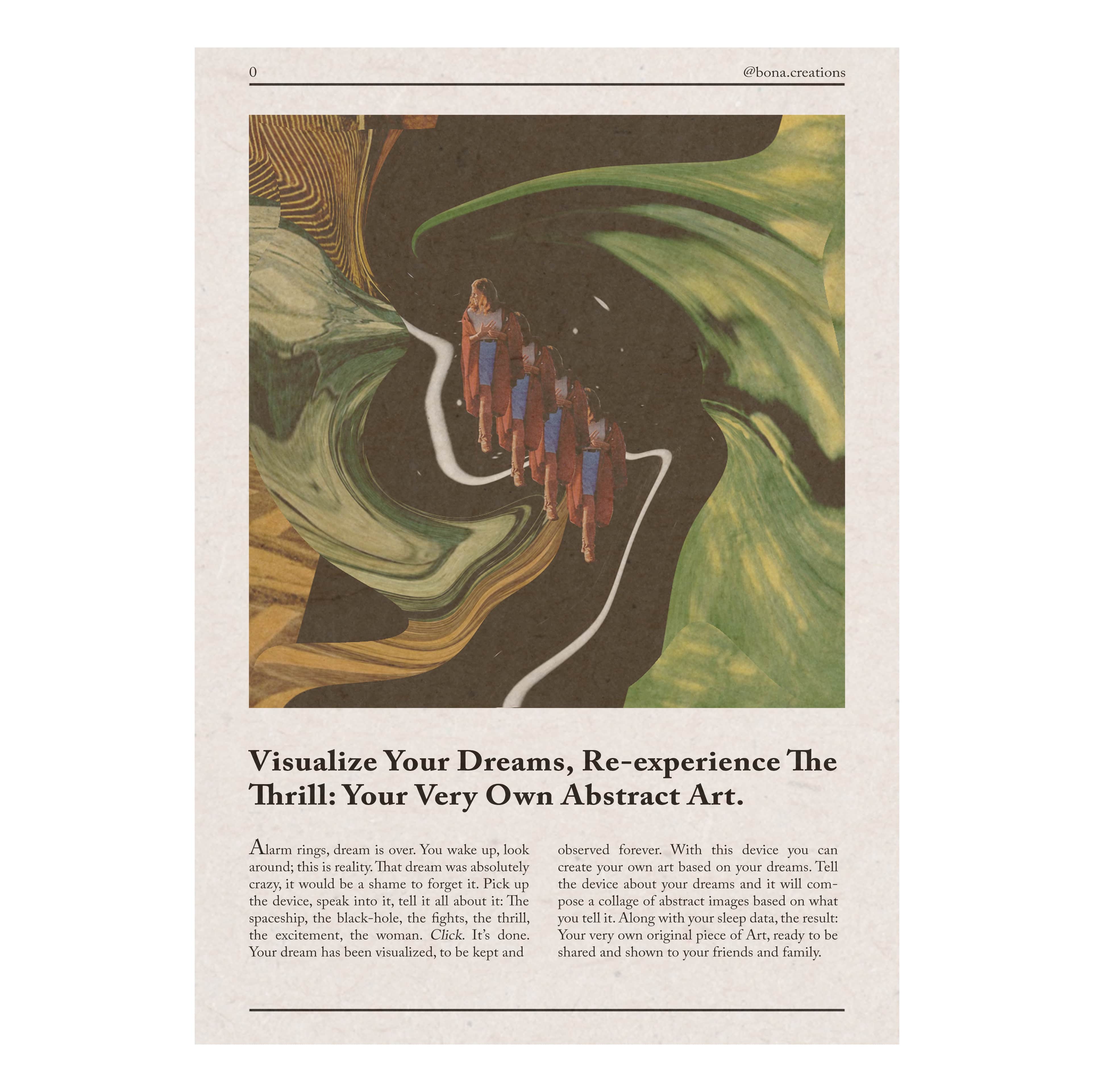 0

@bona.creations

Visualize Your Dreams, Re-experience The Thrill: Your Very Own Abstract Art.

Alarm rings, dream is over. You wake up, look around; this is reality. That dream was absolutely crazy, it would be a shame to forget it. Pick up the device, speak into it, tell it all about it: The spaceship, the black-hole, the fights, the thrill, the excitement, the woman. Click. It's done. Your dream has been visualized, to be kept and observed forever. With this device you can create your own art based on your dreams. Tell the device about your dreams and it will compose a collage of abstract images based on what you tell it. Along with your sleep data, the result: Your very own original piece of Art, ready to be shared and shown to your friends and family.